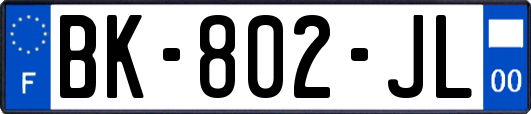 F

BK-802-JL

00